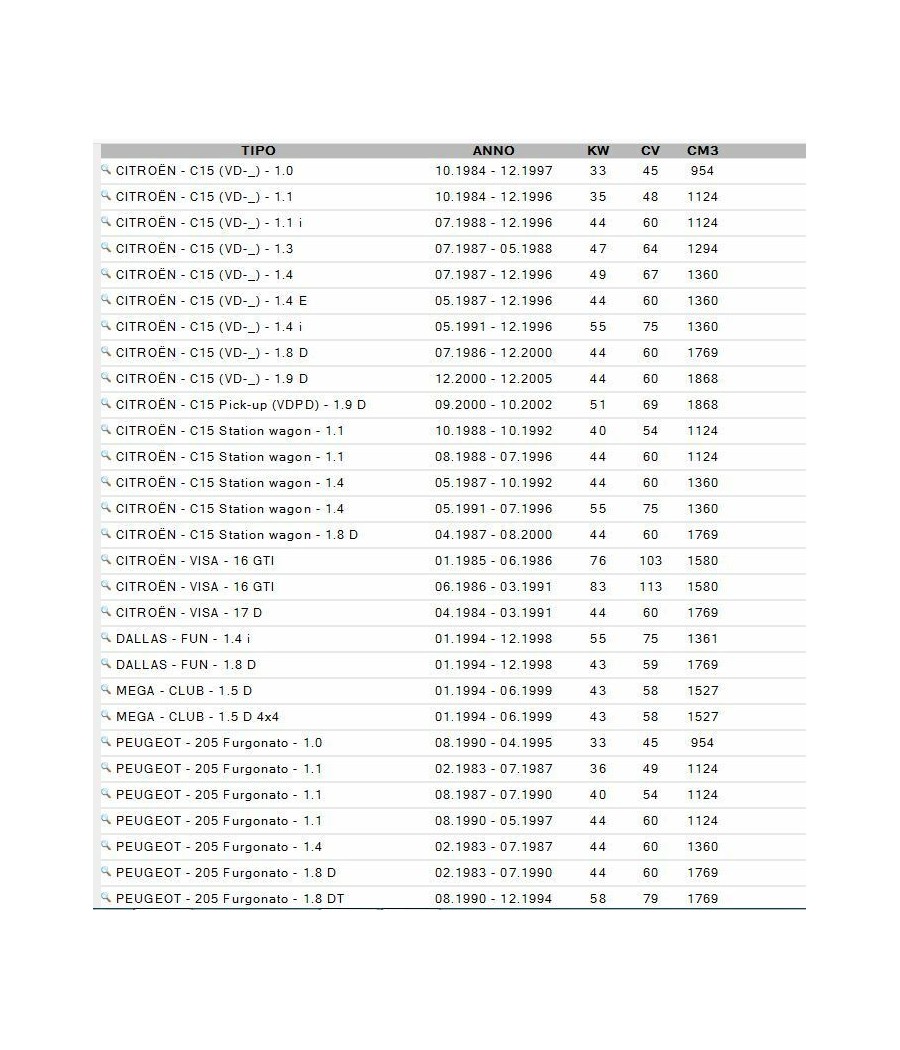 | TIPO | ANNO | KW | CV | CM3 |
|---|---|---|---|---|
| CITROËN - C15 (VD-_) - 1.0 | 10.1984 - 12.1997 | 33 | 45 | 954 |
| CITROËN - C15 (VD-_) - 1.1 | 10.1984 - 12.1996 | 35 | 48 | 1124 |
| CITROËN - C15 (VD-_) - 1.1 i | 07.1988 - 12.1996 | 44 | 60 | 1124 |
| CITROËN - C15 (VD-_) - 1.3 | 07.1987 - 05.1988 | 47 | 64 | 1294 |
| CITROËN - C15 (VD-_) - 1.4 | 07.1987 - 12.1996 | 49 | 67 | 1360 |
| CITROËN - C15 (VD-_) - 1.4 E | 05.1987 - 12.1996 | 44 | 60 | 1360 |
| CITROËN - C15 (VD-_) - 1.4 i | 05.1991 - 12.1996 | 55 | 75 | 1360 |
| CITROËN - C15 (VD-_) - 1.8 D | 07.1986 - 12.2000 | 44 | 60 | 1769 |
| CITROËN - C15 (VD-_) - 1.9 D | 12.2000 - 12.2005 | 44 | 60 | 1868 |
| CITROËN - C15 Pick-up (VDPD) - 1.9 D | 09.2000 - 10.2002 | 51 | 69 | 1868 |
| CITROËN - C15 Station wagon - 1.1 | 10.1988 - 10.1992 | 40 | 54 | 1124 |
| CITROËN - C15 Station wagon - 1.1 | 08.1988 - 07.1996 | 44 | 60 | 1124 |
| CITROËN - C15 Station wagon - 1.4 | 05.1987 - 10.1992 | 44 | 60 | 1360 |
| CITROËN - C15 Station wagon - 1.4 | 05.1991 - 07.1996 | 55 | 75 | 1360 |
| CITROËN - C15 Station wagon - 1.8 D | 04.1987 - 08.2000 | 44 | 60 | 1769 |
| CITROËN - VISA - 16 GTI | 01.1985 - 06.1986 | 76 | 103 | 1580 |
| CITROËN - VISA - 16 GTI | 06.1986 - 03.1991 | 83 | 113 | 1580 |
| CITROËN - VISA - 17 D | 04.1984 - 03.1991 | 44 | 60 | 1769 |
| DALLAS - FUN - 1.4 i | 01.1994 - 12.1998 | 55 | 75 | 1361 |
| DALLAS - FUN - 1.8 D | 01.1994 - 12.1998 | 43 | 59 | 1769 |
| MEGA - CLUB - 1.5 D | 01.1994 - 06.1999 | 43 | 58 | 1527 |
| MEGA - CLUB - 1.5 D 4x4 | 01.1994 - 06.1999 | 43 | 58 | 1527 |
| PEUGEOT - 205 Furgonato - 1.0 | 08.1990 - 04.1995 | 33 | 45 | 954 |
| PEUGEOT - 205 Furgonato - 1.1 | 02.1983 - 07.1987 | 36 | 49 | 1124 |
| PEUGEOT - 205 Furgonato - 1.1 | 08.1987 - 07.1990 | 40 | 54 | 1124 |
| PEUGEOT - 205 Furgonato - 1.1 | 08.1990 - 05.1997 | 44 | 60 | 1124 |
| PEUGEOT - 205 Furgonato - 1.4 | 02.1983 - 07.1987 | 44 | 60 | 1360 |
| PEUGEOT - 205 Furgonato - 1.8 D | 02.1983 - 07.1990 | 44 | 60 | 1769 |
| PEUGEOT - 205 Furgonato - 1.8 DT | 08.1990 - 12.1994 | 58 | 79 | 1769 |